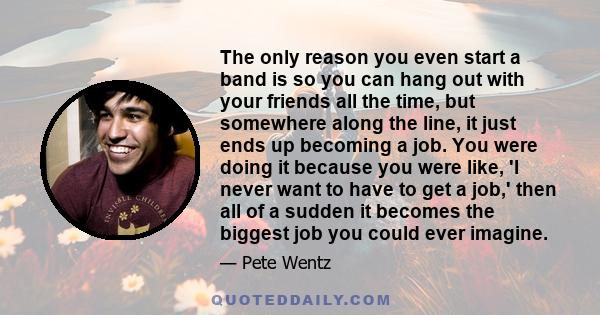 The only reason you even start a band is so you can hang out with your friends all the time, but somewhere along the line, it just ends up becoming a job. You were doing it because you were like, 'I never want to have to get a job,' then all of a sudden it becomes the biggest job you could ever imagine.

— Pete Wentz

INVISIBLE CHILDREN

QUOTEDDAILY.COM